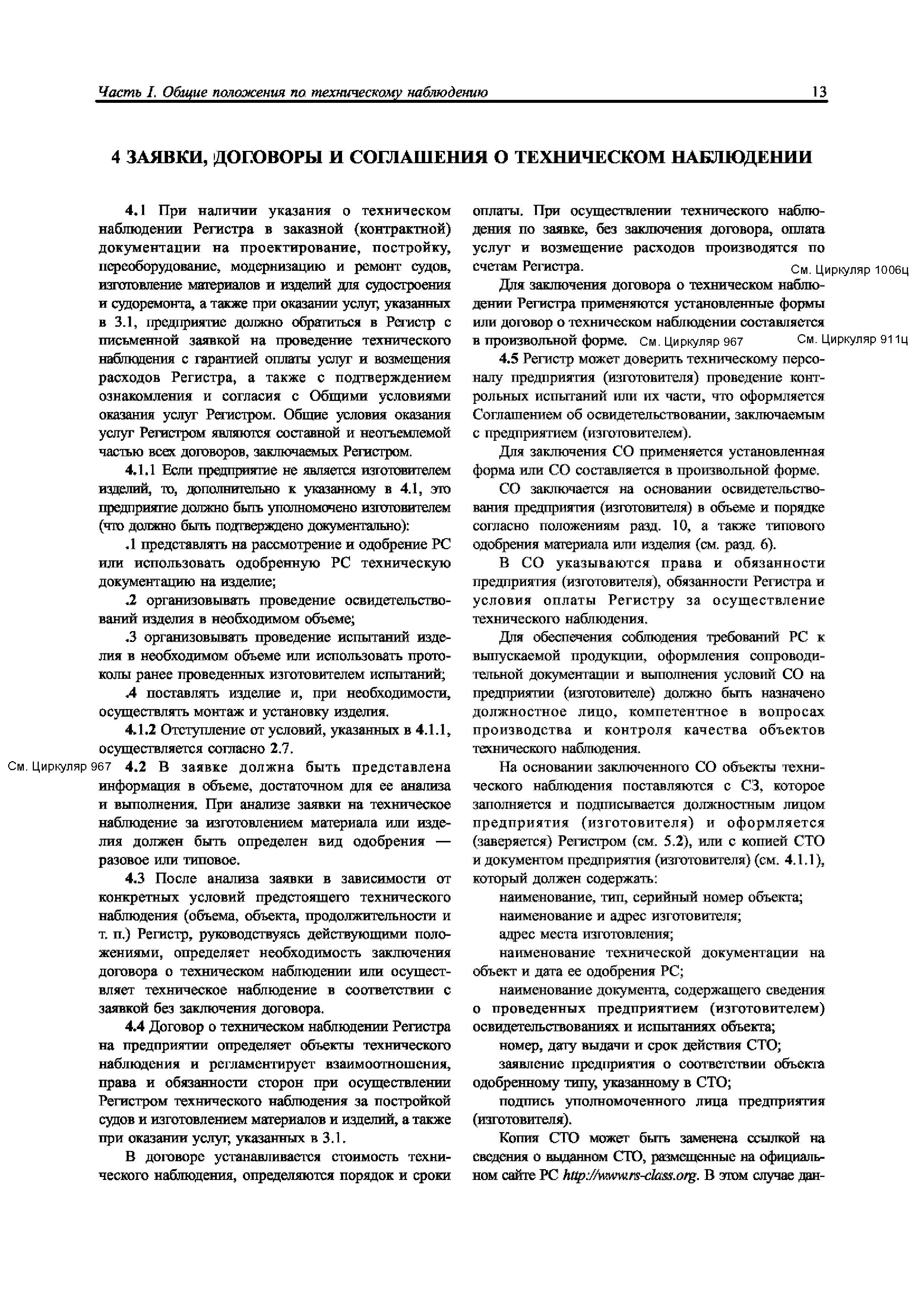 Часть I. Общие положения по техническому наблюдению 13

4 ЗАЯВКИ, ДОГОВОРЫ И СОГЛАШЕНИЯ О ТЕХНИЧЕСКОМ НАБЛЮДЕНИИ

4.1 При наличии указания о техническом наблюдении Регистра в заказной (контрактной) документации на проектирование, постройку, переоборудование, модернизацию и ремонт судов, изготовление материалов и изделий для судостроения и судоремонта, а также при оказании услуг, указанных в 3.1, предприятие должно обратиться в Регистр с письменной заявкой на проведение технического наблюдения с гарантией оплаты услуг и возмещения расходов Регистра, а также с подтверждением ознакомления и согласия с Общими условиями оказания услуг Регистром. Общие условия оказания услуг Регистром являются составной и неотъемлемой частью всех договоров, заключаемых Регистром.

4.1.1 Если предприятие не является изготовителем изделий, то, дополнительно к указанному в 4.1, это предприятие должно быть уполномочено изготовителем (что должно быть подтверждено документально):

.1 представлять на рассмотрение и одобрение РС или использовать одобренную РС техническую документацию на изделие;

.2 организовывать проведение освидетельствований изделия в необходимом объеме;

.3 организовывать проведение испытаний изделия в необходимом объеме или использовать протоколы ранее проведенных изготовителем испытаний;

.4 поставлять изделие и, при необходимости, осуществлять монтаж и установку изделия.

4.1.2 Отступление от условий, указанных в 4.1.1, осуществляется согласно 2.7.

См. Циркуляр 967

4.2 В заявке должна быть представлена информация в объеме, достаточном для ее анализа и выполнения. При анализе заявки на техническое наблюдение за изготовлением материала или изделия должен быть определен вид одобрения — разовое или типовое.

4.3 После анализа заявки в зависимости от конкретных условий предстоящего технического наблюдения (объема, объекта, продолжительности и т. п.) Регистр, руководствуясь действующими положениями, определяет необходимость заключения договора о техническом наблюдении или осуществляет техническое наблюдение в соответствии с заявкой без заключения договора.

4.4 Договор о техническом наблюдении Регистра на предприятии определяет объекты технического наблюдения и регламентирует взаимоотношения, права и обязанности сторон при осуществлении Регистром технического наблюдения за постройкой судов и изготовлением материалов и изделий, а также при оказании услуг, указанных в 3.1.

В договоре устанавливается стоимость технического наблюдения, определяются порядок и сроки оплаты. При осуществлении технического наблюдения по заявке, без заключения договора, оплата услуг и возмещение расходов производятся по счетам Регистра.

См. Циркуляр 1006ц

Для заключения договора о техническом наблюдении Регистра применяются установленные формы или договор о техническом наблюдении составляется в произвольной форме. См. Циркуляр 967

См. Циркуляр 911ц

4.5 Регистр может доверить техническому персоналу предприятия (изготовителя) проведение контрольных испытаний или их части, что оформляется Соглашением об освидетельствовании, заключаемым с предприятием (изготовителем).

Для заключения СО применяется установленная форма или СО составляется в произвольной форме.

СО заключается на основании освидетельствования предприятия (изготовителя) в объеме и порядке согласно положениям разд. 10, а также типового одобрения материала или изделия (см. разд. 6).

В СО указываются права и обязанности предприятия (изготовителя), обязанности Регистра и условия оплаты Регистру за осуществление технического наблюдения.

Для обеспечения соблюдения требований РС к выпускаемой продукции, оформления сопроводительной документации и выполнения условий СО на предприятии (изготовителе) должно быть назначено должностное лицо, компетентное в вопросах производства и контроля качества объектов технического наблюдения.

На основании заключенного СО объекты технического наблюдения поставляются с СЗ, которое заполняется и подписывается должностным лицом предприятия (изготовителя) и оформляется (заверяется) Регистром (см. 5.2), или с копией СТО и документом предприятия (изготовителя) (см. 4.1.1), который должен содержать:

наименование, тип, серийный номер объекта;

наименование и адрес изготовителя;

адрес места изготовления;

наименование технической документации на объект и дата ее одобрения РС;

наименование документа, содержащего сведения о проведенных предприятием (изготовителем) освидетельствованиях и испытаниях объекта;

номер, дату выдачи и срок действия СТО;

заявление предприятия о соответствии объекта одобренному типу, указанному в СТО;

подпись уполномоченного лица предприятия (изготовителя).

Копия СТО может быть заменена ссылкой на сведения о выданном СТО, размещенные на официальном сайте РС http://www.rs-class.org. В этом случае дан-